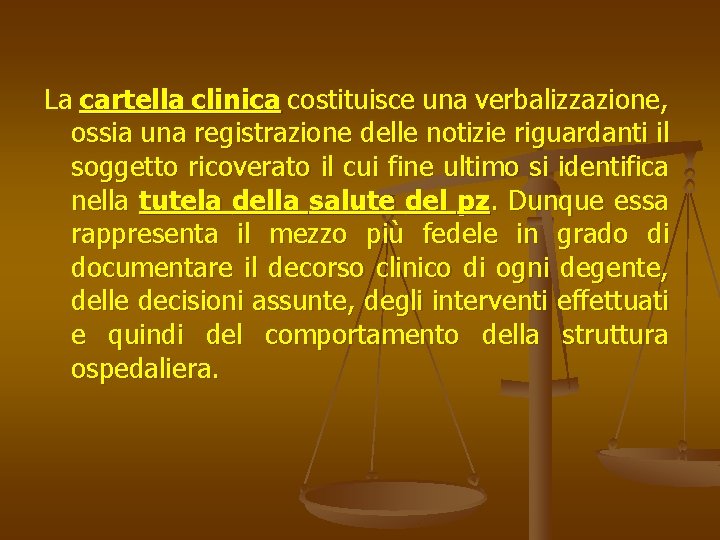 La cartella clinica costituisce una verbalizzazione, ossia una registrazione delle notizie riguardanti il soggetto ricoverato il cui fine ultimo si identifica nella tutela della salute del pz. Dunque essa rappresenta il mezzo più fedele in grado di documentare il decorso clinico di ogni degente, delle decisioni assunte, degli interventi effettuati e quindi del comportamento della struttura ospedaliera.